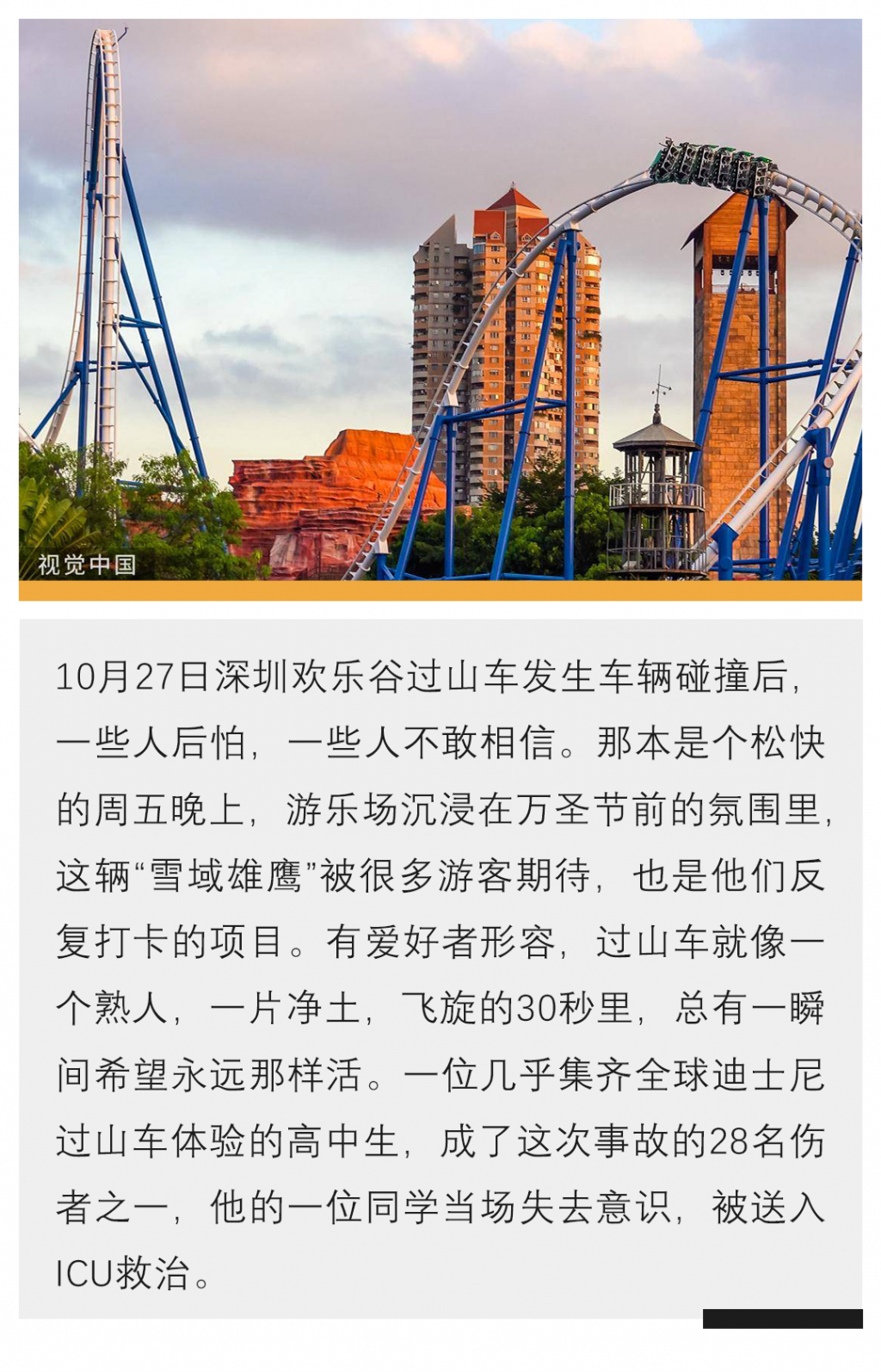 视觉中国

10月27日深圳欢乐谷过山车发生车辆碰撞后，一些人后怕，一些人不敢相信。那本是个松快的周五晚上，游乐场沉浸在万圣节前的氛围里，这辆“雪域雄鹰”被很多游客期待，也是他们反复打卡的项目。有爱好者形容，过山车就像一个熟人，一片净土，飞旋的30秒里，总有一瞬间希望永远那样活。一位几乎集齐全球迪士尼过山车体验的高中生，成了这次事故的28名伤者之一，他的一位同学当场失去意识，被送入ICU救治。